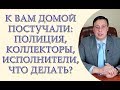 К ВАМ ДОМОЙ ПОСТУЧАЛИ: ПОЛИЦИЯ, КОЛЛЕКТОРЫ, ИСПОЛНИТЕЛИ, ЧТО ДЕЛАТЬ?